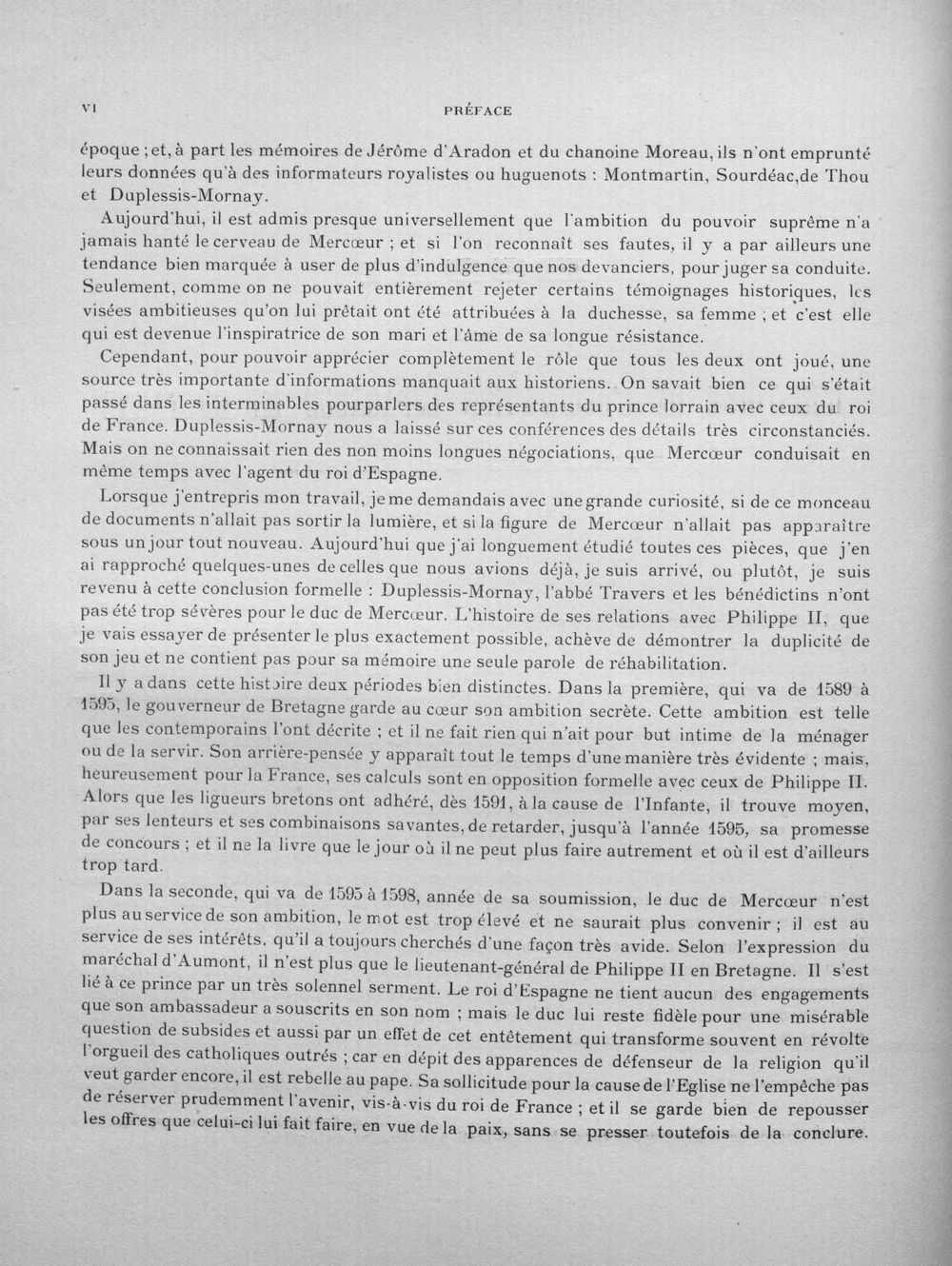 VI PRÉFACE

époque ; et, à part les mémoires de Jérôme d'Aradon et du chanoine Moreau, ils n'ont emprunté leurs données qu'à des informateurs royalistes ou huguenots : Montmartin, Sourdéac, de Thou et Duplessis-Mornay.

Aujourd'hui, il est admis presque universellement que l'ambition du pouvoir suprême n'a jamais hanté le cerveau de Mercœur ; et si l'on reconnaît ses fautes, il y a par ailleurs une tendance bien marquée à user de plus d'indulgence que nos devanciers, pour juger sa conduite. Seulement, comme on ne pouvait entièrement rejeter certains témoignages historiques, les visées ambitieuses qu'on lui prêtait ont été attribuées à la duchesse, sa femme ; et c'est elle qui est devenue l'inspiratrice de son mari et l'âme de sa longue résistance.

Cependant, pour pouvoir apprécier complètement le rôle que tous les deux ont joué, une source très importante d'informations manquait aux historiens. On savait bien ce qui s'était passé dans les interminables pourparlers des représentants du prince lorrain avec ceux du roi de France. Duplessis-Mornay nous a laissé sur ces conférences des détails très circonstanciés. Mais on ne connaissait rien des non moins longues négociations, que Mercœur conduisait en même temps avec l'agent du roi d'Espagne.

Lorsque j'entrepris mon travail, je me demandais avec une grande curiosité, si de ce monceau de documents n'allait pas sortir la lumière, et si la figure de Mercœur n'allait pas apparaître sous un jour tout nouveau. Aujourd'hui que j'ai longuement étudié toutes ces pièces, que j'en ai rapproché quelques-unes de celles que nous avions déjà, je suis arrivé, ou plutôt, je suis revenu à cette conclusion formelle : Duplessis-Mornay, l'abbé Travers et les bénédictins n'ont pas été trop sévères pour le duc de Mercœur. L'histoire de ses relations avec Philippe II, que je vais essayer de présenter le plus exactement possible, achève de démontrer la duplicité de son jeu et ne contient pas pour sa mémoire une seule parole de réhabilitation.

Il y a dans cette histoire deux périodes bien distinctes. Dans la première, qui va de 1589 à 1595, le gouverneur de Bretagne garde au cœur son ambition secrète. Cette ambition est telle que les contemporains l'ont décrite ; et il ne fait rien qui n'ait pour but intime de la ménager ou de la servir. Son arrière-pensée y apparaît tout le temps d'une manière très évidente ; mais, heureusement pour la France, ses calculs sont en opposition formelle avec ceux de Philippe II. Alors que les ligueurs bretons ont adhéré, dès 1591, à la cause de l'Infante, il trouve moyen, par ses lenteurs et ses combinaisons savantes, de retarder, jusqu'à l'année 1595, sa promesse de concours ; et il ne la livre que le jour où il ne peut plus faire autrement et où il est d'ailleurs trop tard.

Dans la seconde, qui va de 1595 à 1598, année de sa soumission, le duc de Mercœur n'est plus au service de son ambition, le mot est trop élevé et ne saurait plus convenir ; il est au service de ses intérêts, qu'il a toujours cherchés d'une façon très avide. Selon l'expression du maréchal d'Aumont, il n'est plus que le lieutenant-général de Philippe II en Bretagne. Il s'est lié à ce prince par un très solennel serment. Le roi d'Espagne ne tient aucun des engagements que son ambassadeur a souscrits en son nom ; mais le duc lui reste fidèle pour une misérable question de subsides et aussi par un effet de cet entêtement qui transforme souvent en révolte l'orgueil des catholiques outrés ; car en dépit des apparences de défenseur de la religion qu'il veut garder encore, il est rebelle au pape. Sa sollicitude pour la cause de l'Eglise ne l'empêche pas de réserver prudemment l'avenir, vis-à-vis du roi de France ; et il se garde bien de repousser les offres que celui-ci lui fait faire, en vue de la paix, sans se presser toutefois de la conclure.